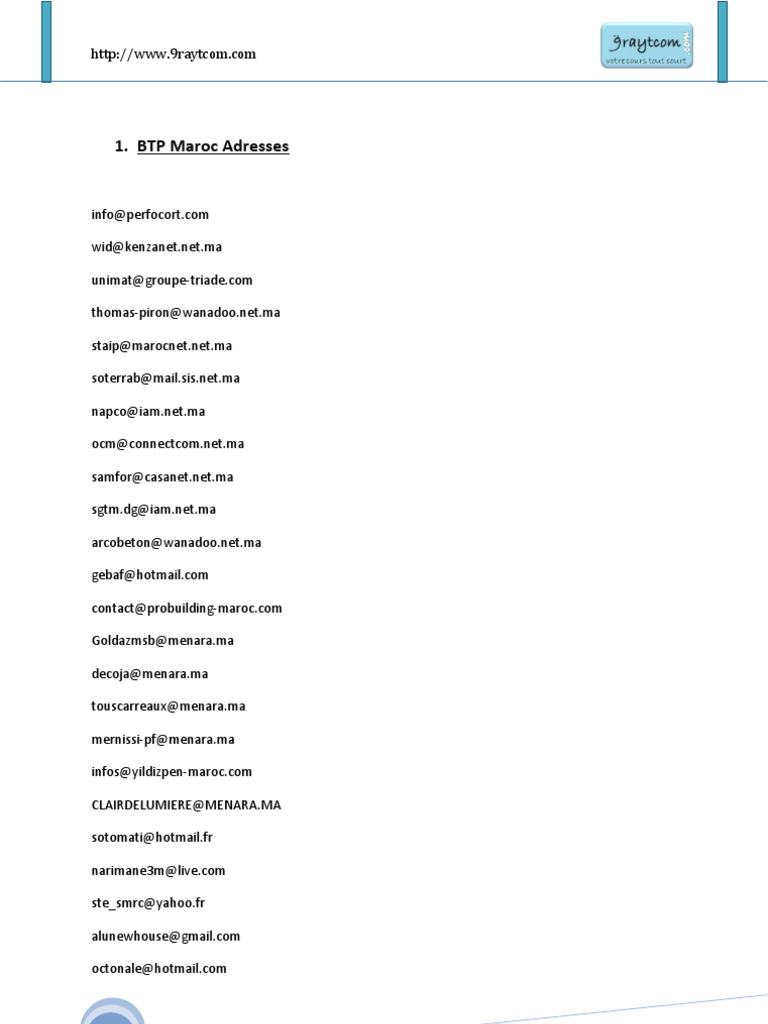 http://www.9raytcom.com

9raytcom.com
votre cours tout court

1. BTP Maroc Adresses

info@perfocort.com

wid@kenzanet.net.ma

unimat@groupe-triade.com

thomas-piron@wanadoo.net.ma

staip@marocnet.net.ma

soterrab@mail.sis.net.ma

napco@iam.net.ma

ocm@connectcom.net.ma

samfor@casanet.net.ma

sgtm.dg@iam.net.ma

arcobeton@wanadoo.net.ma

gebaf@hotmail.com

contact@probuilding-maroc.com

Goldazmsb@menara.ma

decoja@menara.ma

touscarreaux@menara.ma

mernissi-pf@menara.ma

infos@yildizpen-maroc.com

CLAIRDELUMIERE@MENARA.MA

sotomati@hotmail.fr

narimane3m@live.com

ste_smrc@yahoo.fr

alunewhouse@gmail.com

octonale@hotmail.com